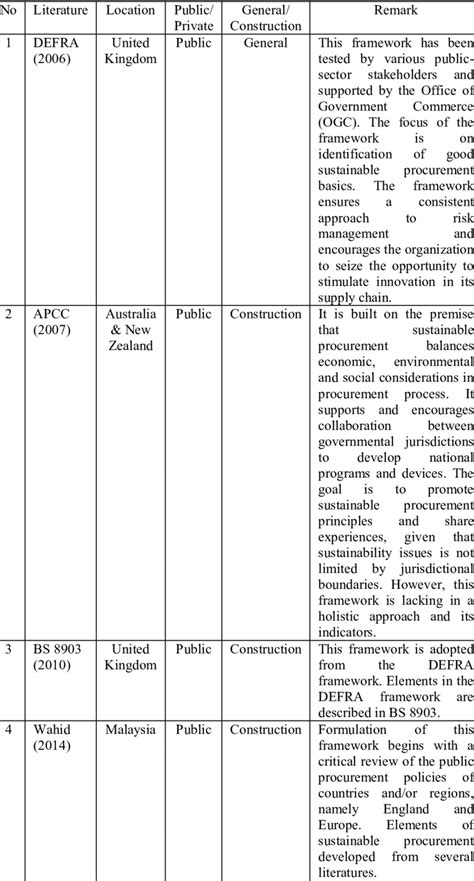 | No | Literature | Location | Public/ Private | General/ Construction | Remark |
|---|---|---|---|---|---|
| 1 | DEFRA (2006) | United Kingdom | Public | General | This framework has been tested by various public-sector stakeholders and supported by the Office of Government Commerce (OGC). The focus of the framework is on identification of good sustainable procurement basics. The framework ensures a consistent approach to risk management and encourages the organization to seize the opportunity to stimulate innovation in its supply chain. |
| 2 | APCC (2007) | Australia & New Zealand | Public | Construction | It is built on the premise that sustainable procurement balances economic, environmental and social considerations in procurement process. It supports and encourages collaboration between governmental jurisdictions to develop national programs and devices. The goal is to promote sustainable procurement principles and share experiences, given that sustainability issues is not limited by jurisdictional boundaries. However, this framework is lacking in a holistic approach and its indicators. |
| 3 | BS 8903 (2010) | United Kingdom | Public | Construction | This framework is adopted from the DEFRA framework. Elements in the DEFRA framework are described in BS 8903. |
| 4 | Wahid (2014) | Malaysia | Public | Construction | Formulation of this framework begins with a critical review of the public procurement policies of countries and/or regions, namely England and Europe. Elements of sustainable procurement developed from several literatures. |